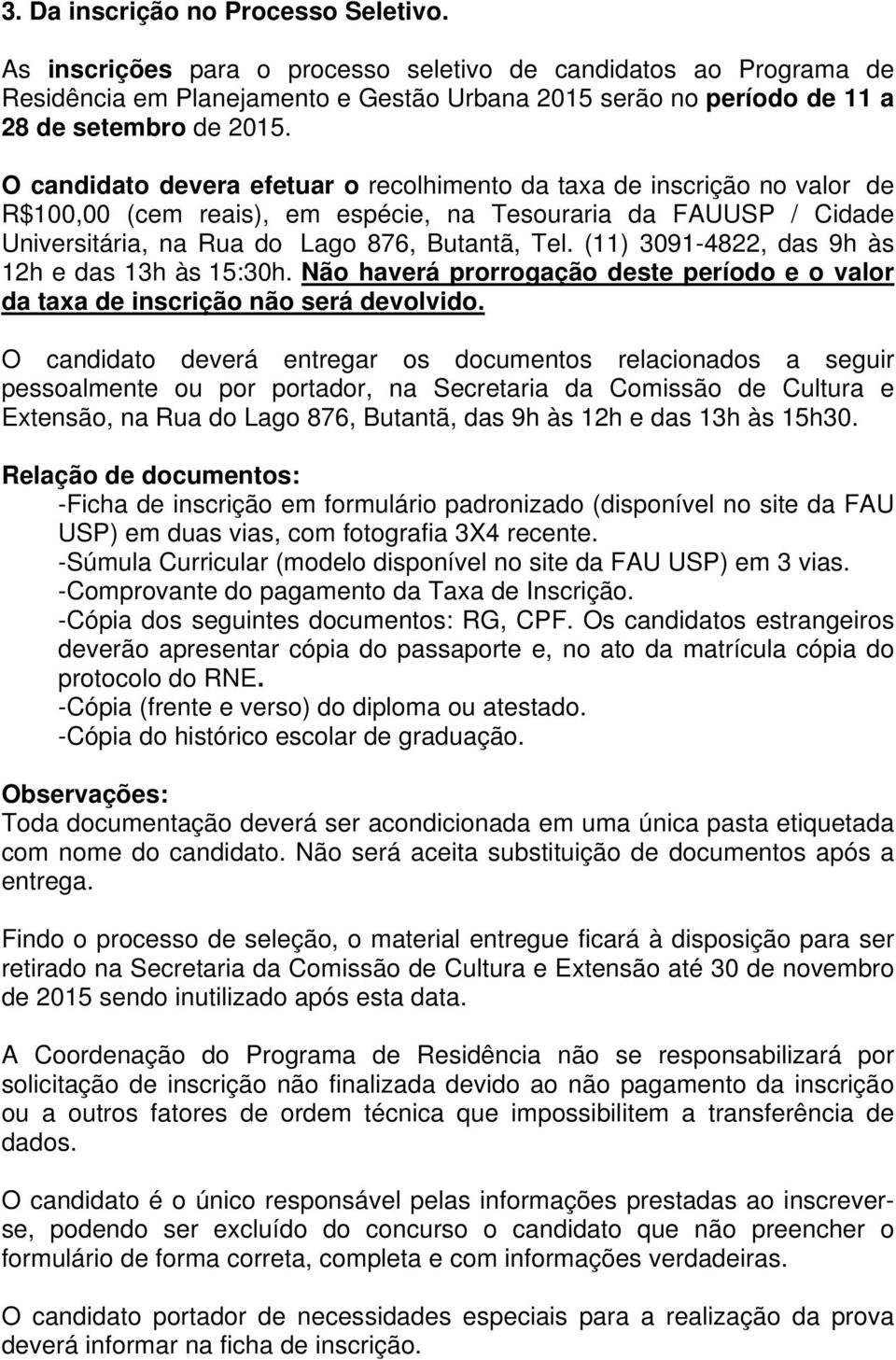 3. Da inscrição no Processo Seletivo.

As inscrições para o processo seletivo de candidatos ao Programa de Residência em Planejamento e Gestão Urbana 2015 serão no período de 11 a 28 de setembro de 2015.

O candidato devera efetuar o recolhimento da taxa de inscrição no valor de R$100,00 (cem reais), em espécie, na Tesouraria da FAUUSP / Cidade Universitária, na Rua do Lago 876, Butantã, Tel. (11) 3091-4822, das 9h às 12h e das 13h às 15:30h. Não haverá prorrogação deste período e o valor da taxa de inscrição não será devolvido.

O candidato deverá entregar os documentos relacionados a seguir pessoalmente ou por portador, na Secretaria da Comissão de Cultura e Extensão, na Rua do Lago 876, Butantã, das 9h às 12h e das 13h às 15h30.

Relação de documentos:
-Ficha de inscrição em formulário padronizado (disponível no site da FAU USP) em duas vias, com fotografia 3X4 recente.
-Súmula Curricular (modelo disponível no site da FAU USP) em 3 vias.
-Comprovante do pagamento da Taxa de Inscrição.
-Cópia dos seguintes documentos: RG, CPF. Os candidatos estrangeiros deverão apresentar cópia do passaporte e, no ato da matrícula cópia do protocolo do RNE.
-Cópia (frente e verso) do diploma ou atestado.
-Cópia do histórico escolar de graduação.

Observações:
Toda documentação deverá ser acondicionada em uma única pasta etiquetada com nome do candidato. Não será aceita substituição de documentos após a entrega.

Findo o processo de seleção, o material entregue ficará à disposição para ser retirado na Secretaria da Comissão de Cultura e Extensão até 30 de novembro de 2015 sendo inutilizado após esta data.

A Coordenação do Programa de Residência não se responsabilizará por solicitação de inscrição não finalizada devido ao não pagamento da inscrição ou a outros fatores de ordem técnica que impossibilitem a transferência de dados.

O candidato é o único responsável pelas informações prestadas ao inscrever-se, podendo ser excluído do concurso o candidato que não preencher o formulário de forma correta, completa e com informações verdadeiras.

O candidato portador de necessidades especiais para a realização da prova deverá informar na ficha de inscrição.